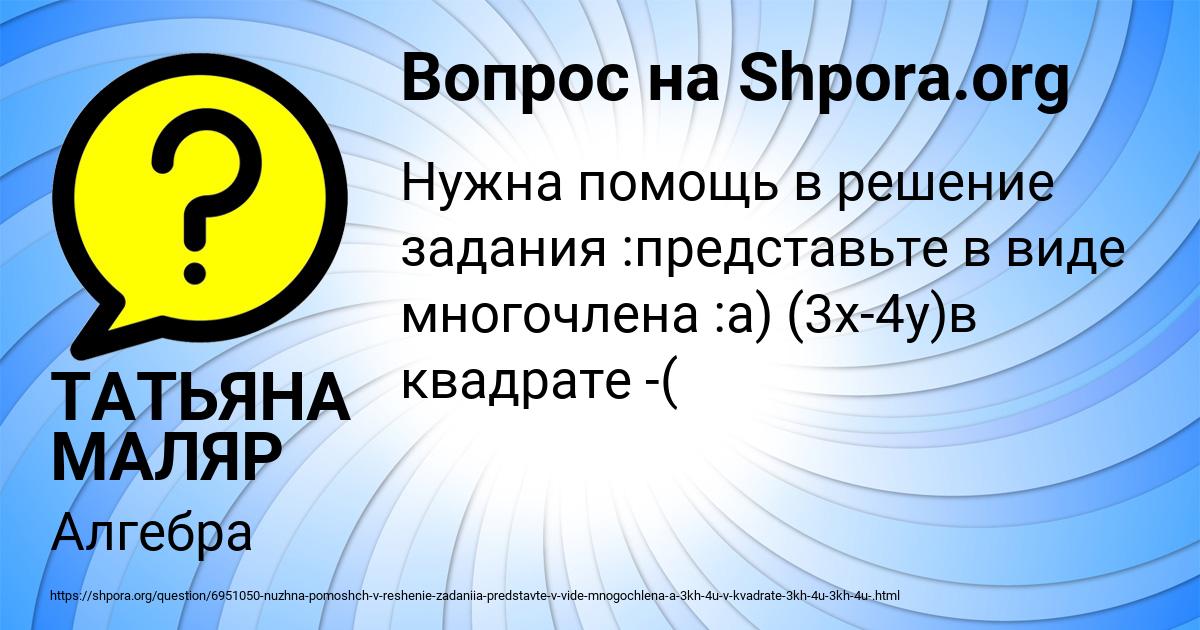 Вопрос на Shpora.org

Нужна помощь в решение задания :представьте в виде многочлена :а) (3х-4у)в квадрате -(

ТАТЬЯНА МАЛЯР

Алгебра

https://shpora.org/question/6951050-nuzhna-pomoshch-v-reshenie-zadaniia-predstavte-v-vide-mnogochlena-a-3kh-4u-v-kvadrate-3kh-4u-3kh-4u-.html